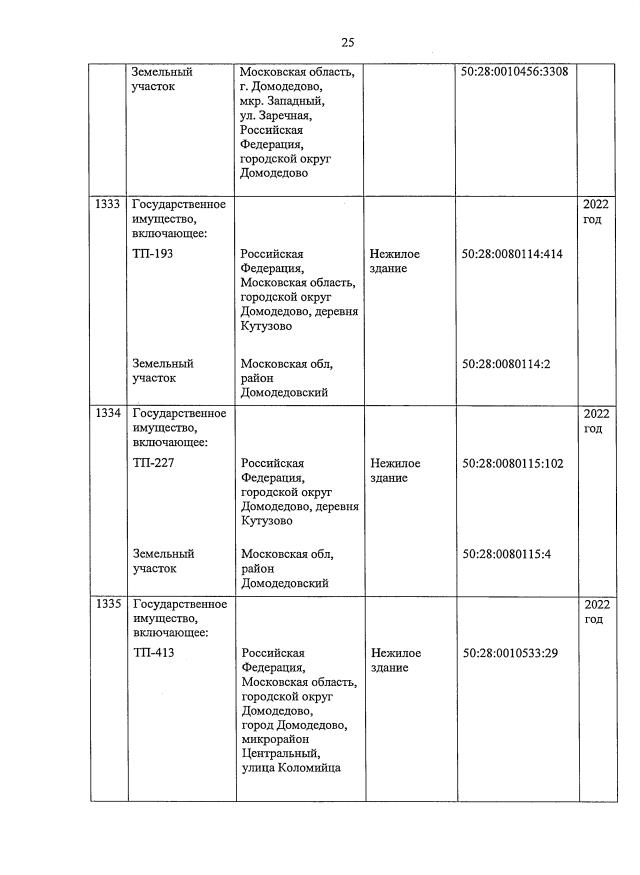 25

| | | | | | |
|---|---|---|---|---|---|
| | Земельный участок | Московская область, г. Домодедово, мкр. Западный, ул. Заречная, Российская Федерация, городской округ Домодедово | | 50:28:0010456:3308 | |
| 1333 | Государственное имущество, включающее: | | | | 2022 год |
| | ТП-193 | Российская Федерация, Московская область, городской округ Домодедово, деревня Кутузово | Нежилое здание | 50:28:0080114:414 | |
| | Земельный участок | Московская обл, район Домодедовский | | 50:28:0080114:2 | |
| 1334 | Государственное имущество, включающее: | | | | 2022 год |
| | ТП-227 | Российская Федерация, городской округ Домодедово, деревня Кутузово | Нежилое здание | 50:28:0080115:102 | |
| | Земельный участок | Московская обл, район Домодедовский | | 50:28:0080115:4 | |
| 1335 | Государственное имущество, включающее: | | | | 2022 год |
| | ТП-413 | Российская Федерация, Московская область, городской округ Домодедово, город Домодедово, микрорайон Центральный, улица Коломийца | Нежилое здание | 50:28:0010533:29 | |